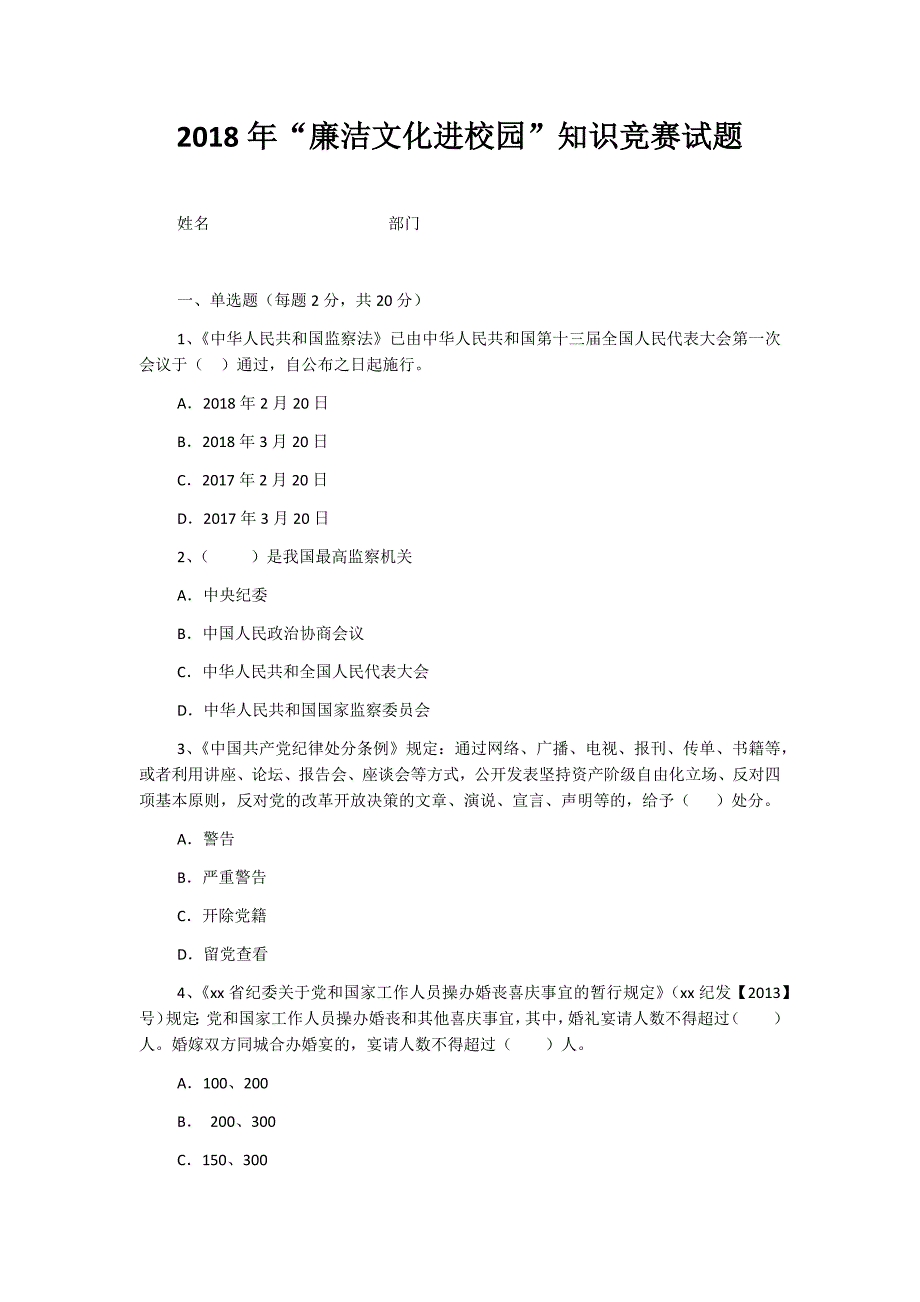 2018 年“廉洁文化进校园”知识竞赛试题

姓名　　　　　　　　部门

一、单选题（每题 2 分，共 20 分）

1、《中华人民共和国监察法》已由中华人民共和国第十三届全国人民代表大会第一次会议于（　）通过，自公布之日起施行。

A．2018 年 2 月 20 日

B．2018 年 3 月 20 日

C．2017 年 2 月 20 日

D．2017 年 3 月 20 日

2、（　　）是我国最高监察机关

A．中央纪委

B．中国人民政治协商会议

C．中华人民共和全国人民代表大会

D．中华人民共和国国家监察委员会

3、《中国共产党纪律处分条例》规定：通过网络、广播、电视、报刊、传单、书籍等，或者利用讲座、论坛、报告会、座谈会等方式，公开发表坚持资产阶级自由化立场、反对四项基本原则，反对党的改革开放决策的文章、演说、宣言、声明等的，给予（　　）处分。

A．警告

B．严重警告

C．开除党籍

D．留党查看

4、《xx 省纪委关于党和国家工作人员操办婚丧喜庆事宜的暂行规定》（xx 纪发【2013】号）规定 党和国家工作人员操办婚丧和其他喜庆事宜，其中，婚礼宴请人数不得超过（　　）人。婚嫁双方同城合办婚宴的，宴请人数不得超过（　　）人。

A．100、200

B．　200、300

C．150、300